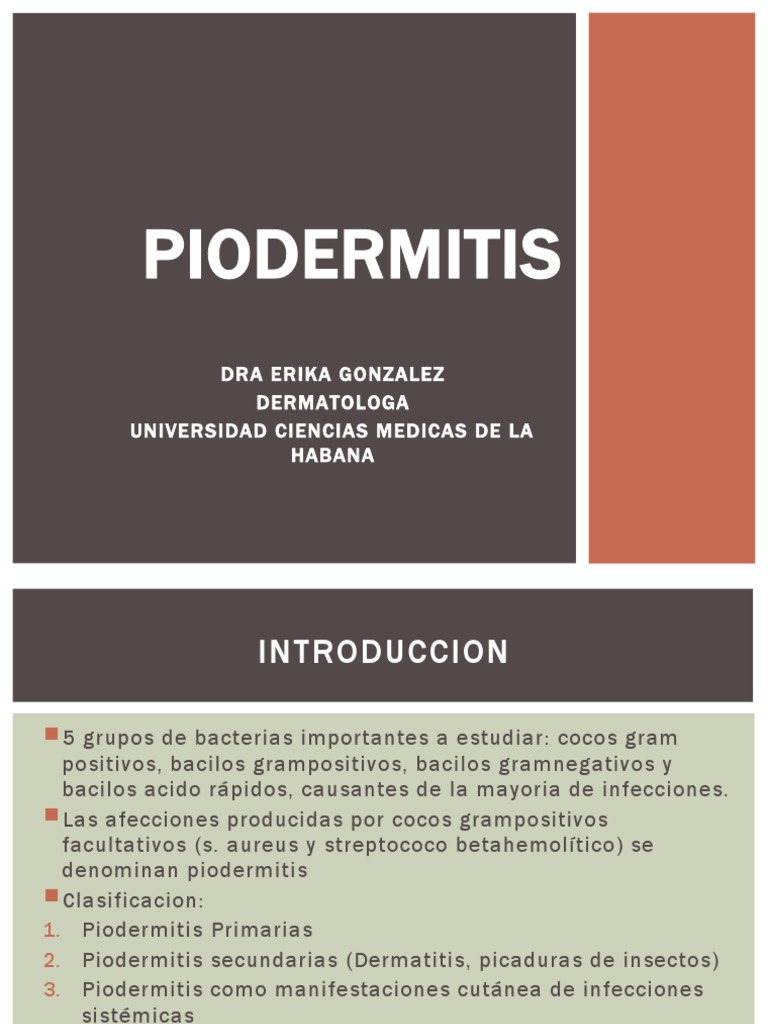 PIODERMITIS

DRA ERIKA GONZALEZ
DERMATOLOGA
UNIVERSIDAD CIENCIAS MEDICAS DE LA HABANA

INTRODUCCION

5 grupos de bacterias importantes a estudiar: cocos gram positivos, bacilos grampositivos, bacilos gramnegativos y bacilos acido rápidos, causantes de la mayoria de infecciones.

Las afecciones producidas por cocos grampositivos facultativos (s. aureus y streptococo betahemolítico) se denominan piodermitis

Clasificacion:
1. Piodermitis Primarias
2. Piodermitis secundarias (Dermatitis, picaduras de insectos)
3. Piodermitis como manifestaciones cutánea de infecciones sistémicas